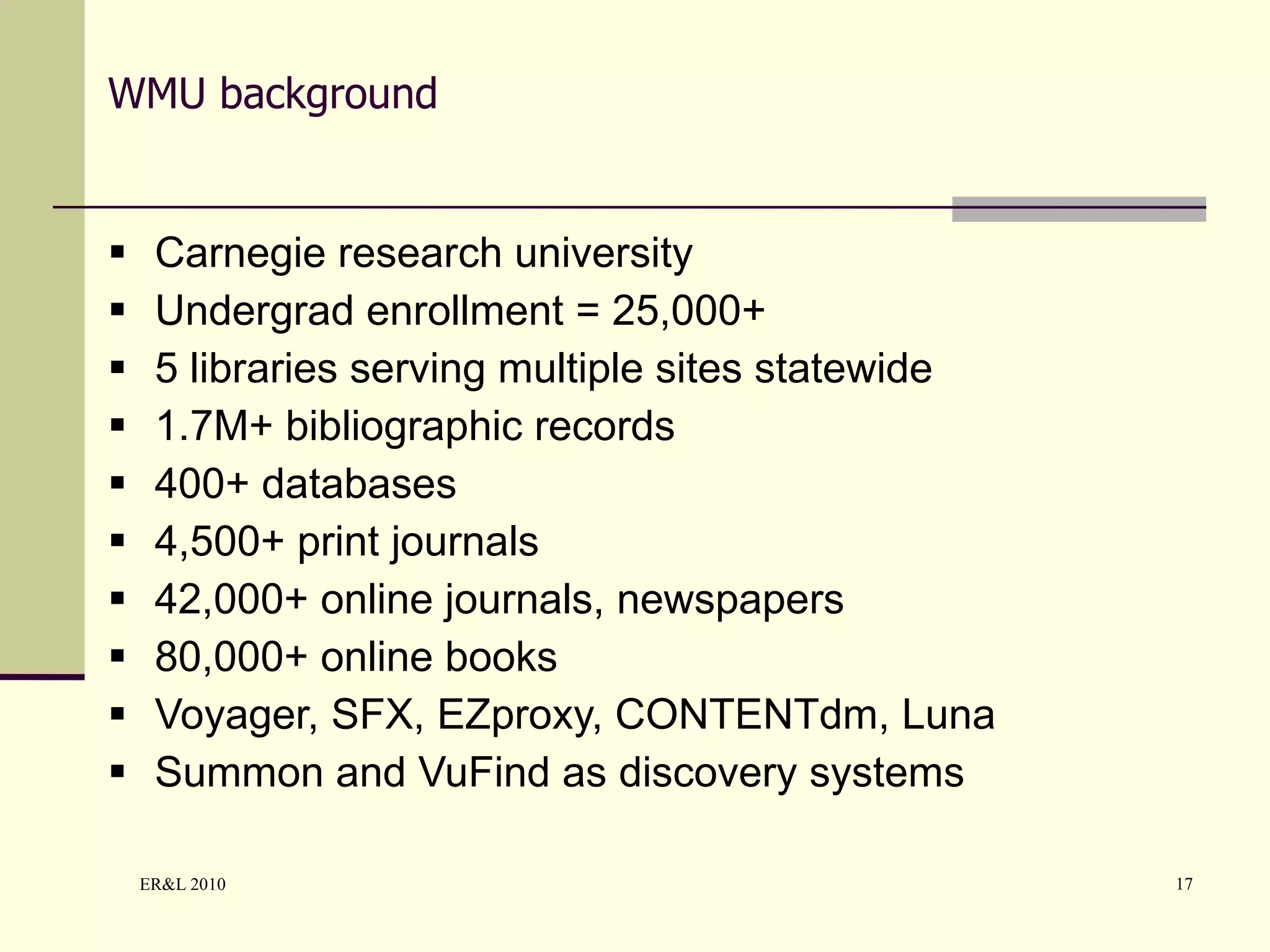 WMU background

- Carnegie research university
- Undergrad enrollment = 25,000+
- 5 libraries serving multiple sites statewide
- 1.7M+ bibliographic records
- 400+ databases
- 4,500+ print journals
- 42,000+ online journals, newspapers
- 80,000+ online books
- Voyager, SFX, EZproxy, CONTENTdm, Luna
- Summon and VuFind as discovery systems

ER&L 2010

17